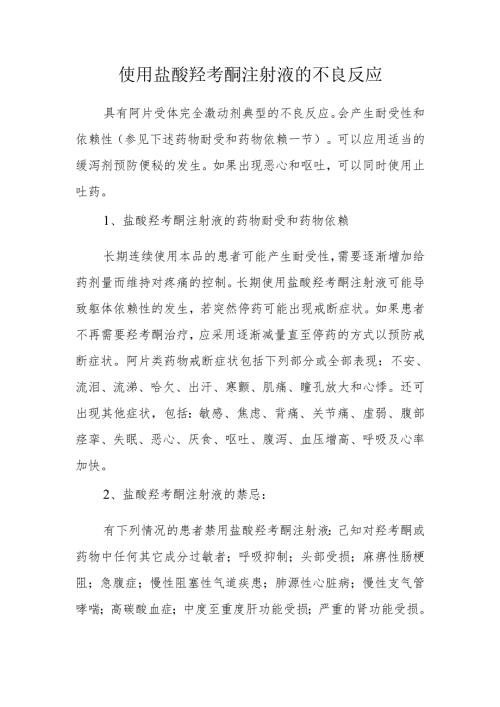 使用盐酸羟考酮注射液的不良反应

具有阿片受体完全激动剂典型的不良反应。会产生耐受性和依赖性（参见下述药物耐受和药物依赖一节）。可以应用适当的缓泻剂预防便秘的发生。如果出现恶心和呕吐，可以同时使用止吐药。

1、盐酸羟考酮注射液的药物耐受和药物依赖

长期连续使用本品的患者可能产生耐受性，需要逐渐增加给药剂量而维持对疼痛的控制。长期使用盐酸羟考酮注射液可能导致躯体依赖性的发生，若突然停药可能出现戒断症状。如果患者不再需要羟考酮治疗，应采用逐渐减量直至停药的方式以预防戒断症状。阿片类药物戒断症状包括下列部分或全部表现：不安、流泪、流涕、哈欠、出汗、寒颤、肌痛、瞳孔放大和心悸。还可出现其他症状，包括：敏感、焦虑、背痛、关节痛、虚弱、腹部痉挛、失眠、恶心、厌食、呕吐、腹泻、血压增高、呼吸及心率加快。

2、盐酸羟考酮注射液的禁忌：

有下列情况的患者禁用盐酸羟考酮注射液：已知对羟考酮或药物中任何其它成分过敏者；呼吸抑制；头部受损；麻痹性肠梗阻；急腹症；慢性阻塞性气道疾患；肺源性心脏病；慢性支气管哮喘；高碳酸血症；中度至重度肝功能受损；严重的肾功能受损。